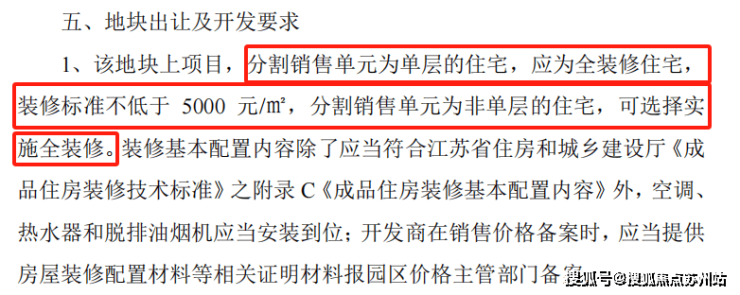 五、地块出让及开发要求

1、该地块上项目，分割销售单元为单层的住宅，应为全装修住宅，装修标准不低于 5000 元/㎡，分割销售单元为非单层的住宅，可选择实施全装修。装修基本配置内容除了应当符合江苏省住房和城乡建设厅《成品住房装修技术标准》之附录 C《成品住房装修基本配置内容》外，空调、热水器和脱排油烟机应当安装到位；开发商在销售价格备案时，应当提供房屋装修配置材料等相关证明材料报园区价格主管部门备案

搜狐号@搜狐焦点苏州站